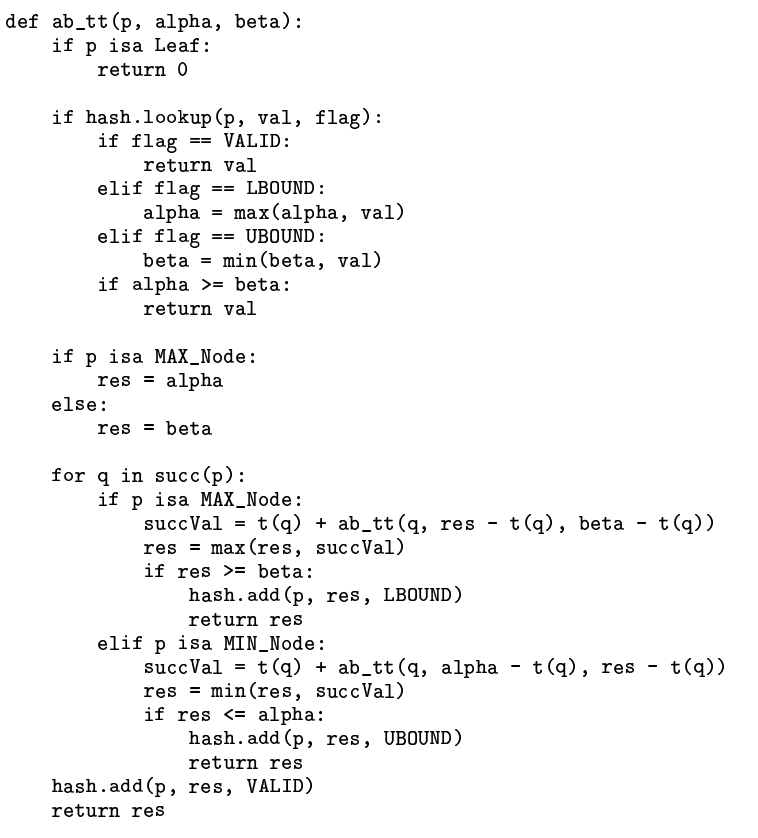 def ab_tt(p, alpha, beta):
    if p isa Leaf:
        return 0

    if hash.lookup(p, val, flag):
        if flag == VALID:
            return val
        elif flag == LBOUND:
            alpha = max(alpha, val)
        elif flag == UBOUND:
            beta = min(beta, val)
        if alpha >= beta:
            return val

    if p isa MAX_Node:
        res = alpha
    else:
        res = beta

    for q in succ(p):
        if p isa MAX_Node:
            succVal = t(q) + ab_tt(q, res - t(q), beta - t(q))
            res = max(res, succVal)
            if res >= beta:
                hash.add(p, res, LBOUND)
                return res
        elif p isa MIN_Node:
            succVal = t(q) + ab_tt(q, alpha - t(q), res - t(q))
            res = min(res, succVal)
            if res <= alpha:
                hash.add(p, res, UBOUND)
                return res
    hash.add(p, res, VALID)
    return res